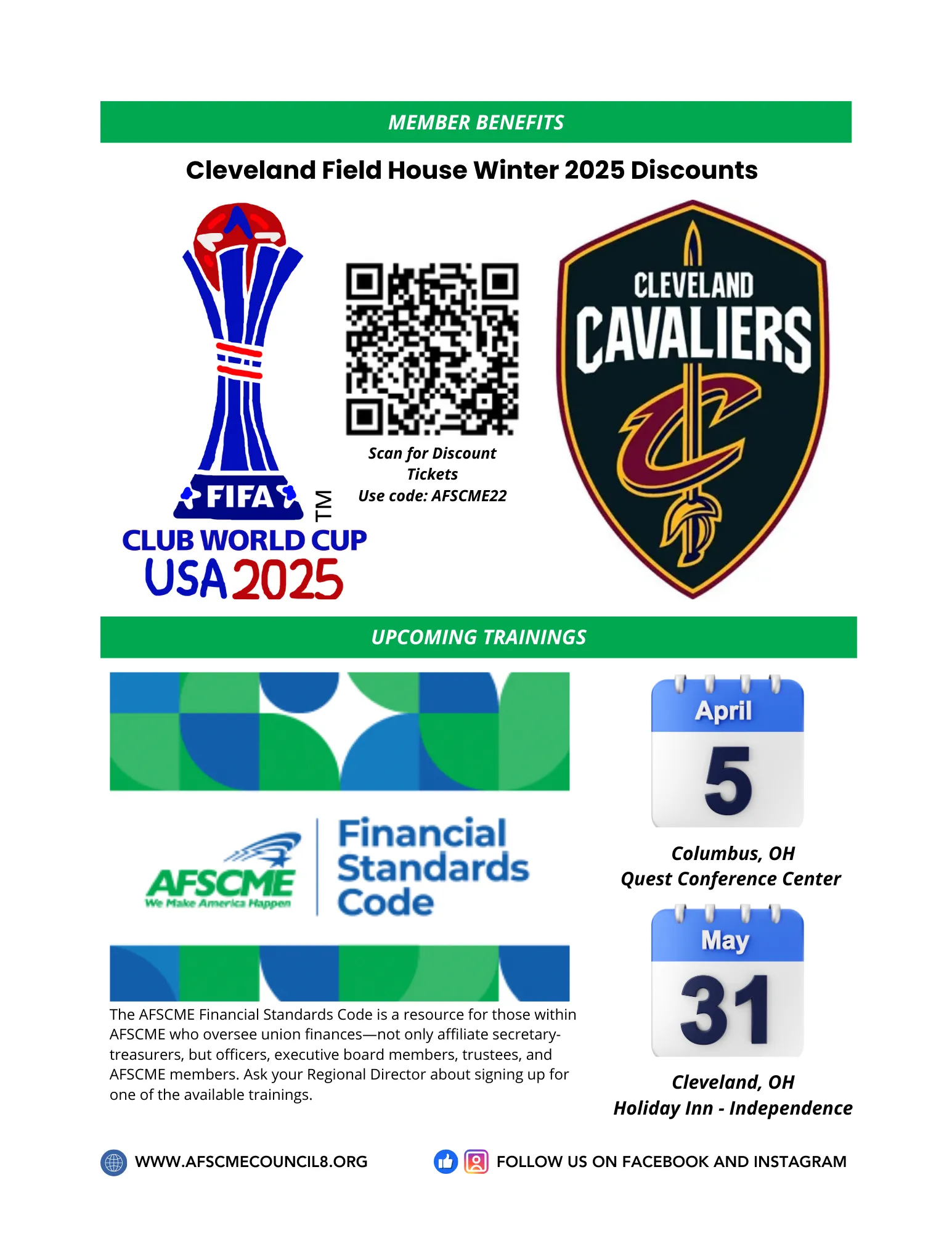 MEMBER BENEFITS

Cleveland Field House Winter 2025 Discounts

FIFA
TM
CLUB WORLD CUP
USA 2025

Scan for Discount Tickets
Use code: AFSCME22

CLEVELAND
CAVALIERS

UPCOMING TRAININGS

AFSCME
We Make America Happen

Financial Standards Code

The AFSCME Financial Standards Code is a resource for those within AFSCME who oversee union finances—not only affiliate secretary-treasurers, but officers, executive board members, trustees, and AFSCME members. Ask your Regional Director about signing up for one of the available trainings.

April
5

Columbus, OH
Quest Conference Center

May
31

Cleveland, OH
Holiday Inn - Independence

WWW.AFSCMECOUNCIL8.ORG

FOLLOW US ON FACEBOOK AND INSTAGRAM